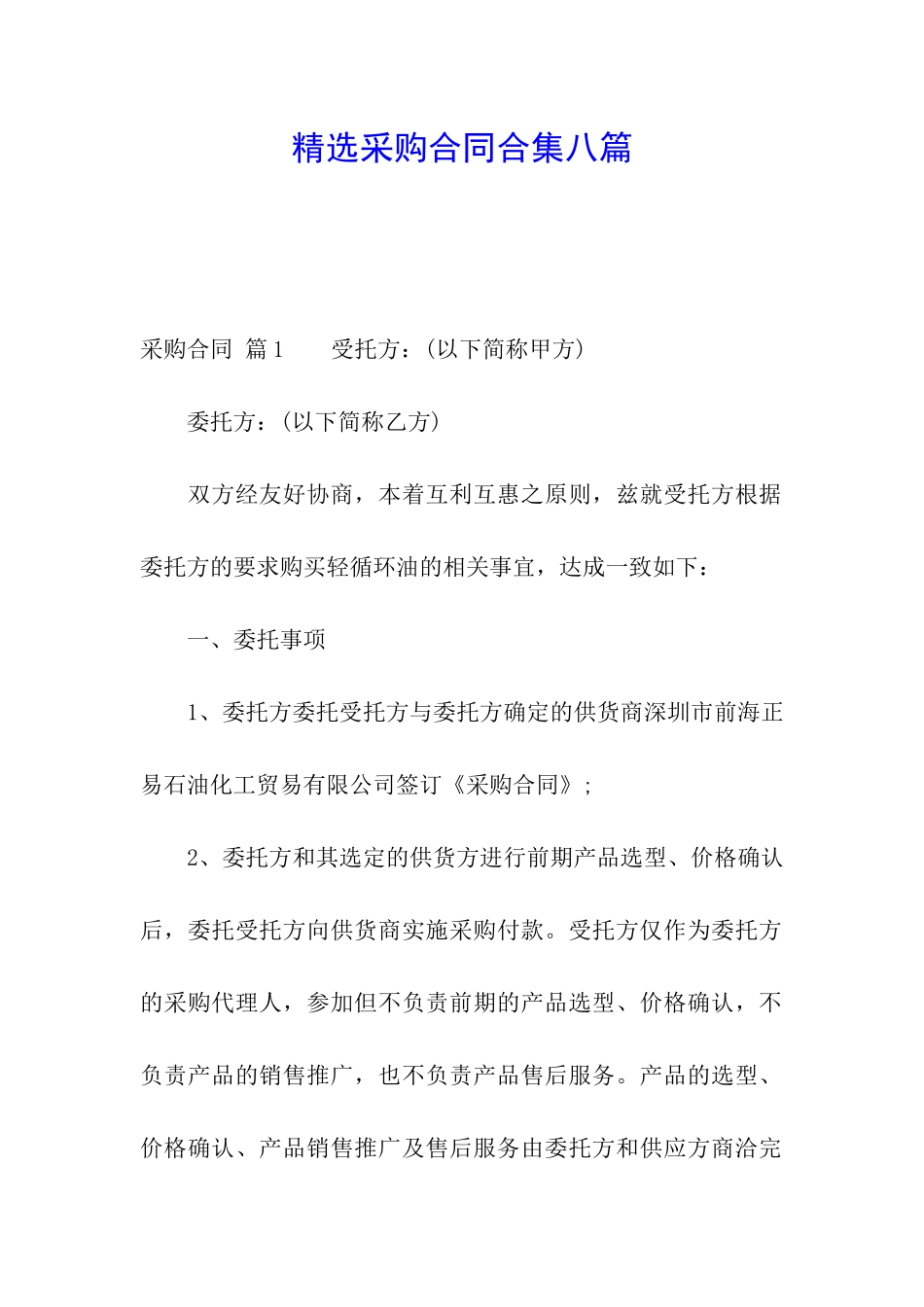 精选采购合同合集八篇

采购合同 篇1　　受托方：(以下简称甲方)

委托方：(以下简称乙方)

双方经友好协商，本着互利互惠之原则，兹就受托方根据委托方的要求购买轻循环油的相关事宜，达成一致如下：

一、委托事项

1、委托方委托受托方与委托方确定的供货商深圳市前海正易石油化工贸易有限公司签订《采购合同》;

2、委托方和其选定的供货方进行前期产品选型、价格确认后，委托受托方向供货商实施采购付款。受托方仅作为委托方的采购代理人，参加但不负责前期的产品选型、价格确认，不负责产品的销售推广，也不负责产品售后服务。产品的选型、价格确认、产品销售推广及售后服务由委托方和供应方商洽完